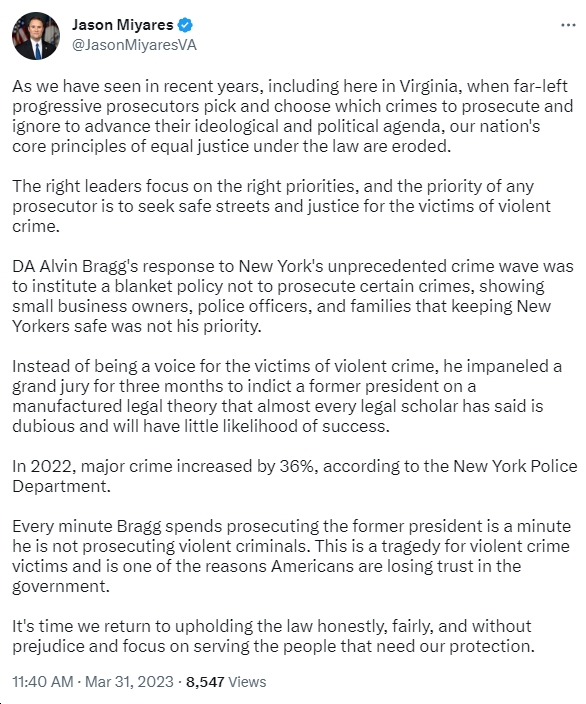 Jason Miyares
@JasonMiyaresVA

As we have seen in recent years, including here in Virginia, when far-left progressive prosecutors pick and choose which crimes to prosecute and ignore to advance their ideological and political agenda, our nation's core principles of equal justice under the law are eroded.

The right leaders focus on the right priorities, and the priority of any prosecutor is to seek safe streets and justice for the victims of violent crime.

DA Alvin Bragg's response to New York's unprecedented crime wave was to institute a blanket policy not to prosecute certain crimes, showing small business owners, police officers, and families that keeping New Yorkers safe was not his priority.

Instead of being a voice for the victims of violent crime, he impaneled a grand jury for three months to indict a former president on a manufactured legal theory that almost every legal scholar has said is dubious and will have little likelihood of success.

In 2022, major crime increased by 36%, according to the New York Police Department.

Every minute Bragg spends prosecuting the former president is a minute he is not prosecuting violent criminals. This is a tragedy for violent crime victims and is one of the reasons Americans are losing trust in the government.

It's time we return to upholding the law honestly, fairly, and without prejudice and focus on serving the people that need our protection.

11:40 AM · Mar 31, 2023 · 8,547 Views